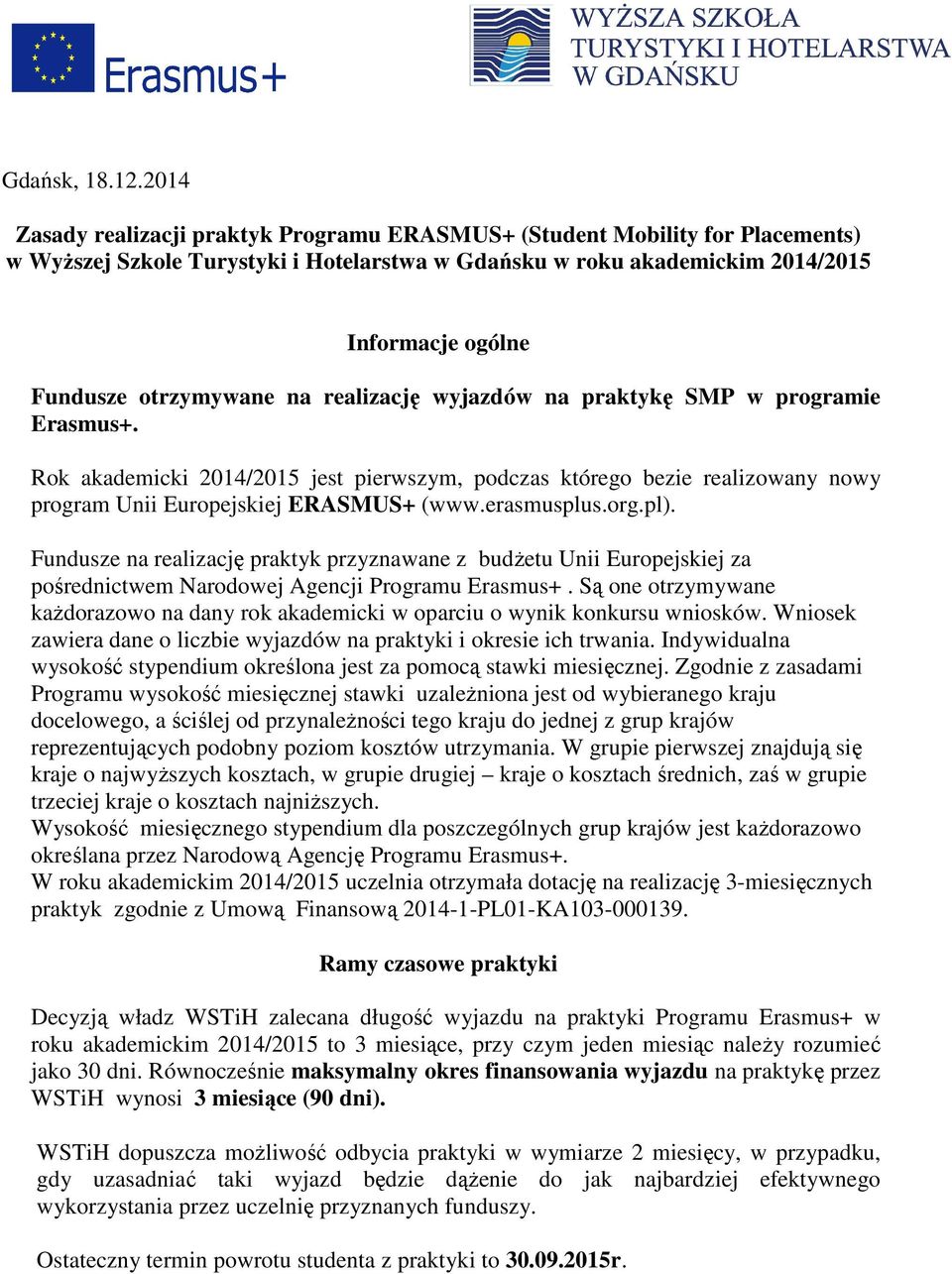 Erasmus+

WYŻSZA SZKOŁA TURYSTYKI I HOTELARSTWA W GDAŃSKU

Gdańsk, 18.12.2014

Zasady realizacji praktyk Programu ERASMUS+ (Student Mobility for Placements) w Wyższej Szkole Turystyki i Hotelarstwa w Gdańsku w roku akademickim 2014/2015

Informacje ogólne

Fundusze otrzymywane na realizację wyjazdów na praktykę SMP w programie Erasmus+.

Rok akademicki 2014/2015 jest pierwszym, podczas którego bezie realizowany nowy program Unii Europejskiej ERASMUS+ (www.erasmusplus.org.pl).

Fundusze na realizację praktyk przyznawane z budżetu Unii Europejskiej za pośrednictwem Narodowej Agencji Programu Erasmus+ . Są one otrzymywane każdorazowo na dany rok akademicki w oparciu o wynik konkursu wniosków. Wniosek zawiera dane o liczbie wyjazdów na praktyki i okresie ich trwania. Indywidualna wysokość stypendium określona jest za pomocą stawki miesięcznej. Zgodnie z zasadami Programu wysokość miesięcznej stawki uzależniona jest od wybieranego kraju docelowego, a ściślej od przynależności tego kraju do jednej z grup krajów reprezentujących podobny poziom kosztów utrzymania. W grupie pierwszej znajdują się kraje o najwyższych kosztach, w grupie drugiej – kraje o kosztach średnich, zaś w grupie trzeciej kraje o kosztach najniższych.
Wysokość miesięcznego stypendium dla poszczególnych grup krajów jest każdorazowo określana przez Narodową Agencję Programu Erasmus+.
W roku akademickim 2014/2015 uczelnia otrzymała dotację na realizację 3-miesięcznych praktyk zgodnie z Umową Finansową 2014-1-PL01-KA103-000139.

Ramy czasowe praktyki

Decyzją władz WSTiH zalecana długość wyjazdu na praktyki Programu Erasmus+ w roku akademickim 2014/2015 to 3 miesiące, przy czym jeden miesiąc należy rozumieć jako 30 dni. Równocześnie maksymalny okres finansowania wyjazdu na praktykę przez WSTiH wynosi 3 miesiące (90 dni).

WSTiH dopuszcza możliwość odbycia praktyki w wymiarze 2 miesięcy, w przypadku, gdy uzasadniać taki wyjazd będzie dążenie do jak najbardziej efektywnego wykorzystania przez uczelnię przyznanych funduszy.

Ostateczny termin powrotu studenta z praktyki to 30.09.2015r.